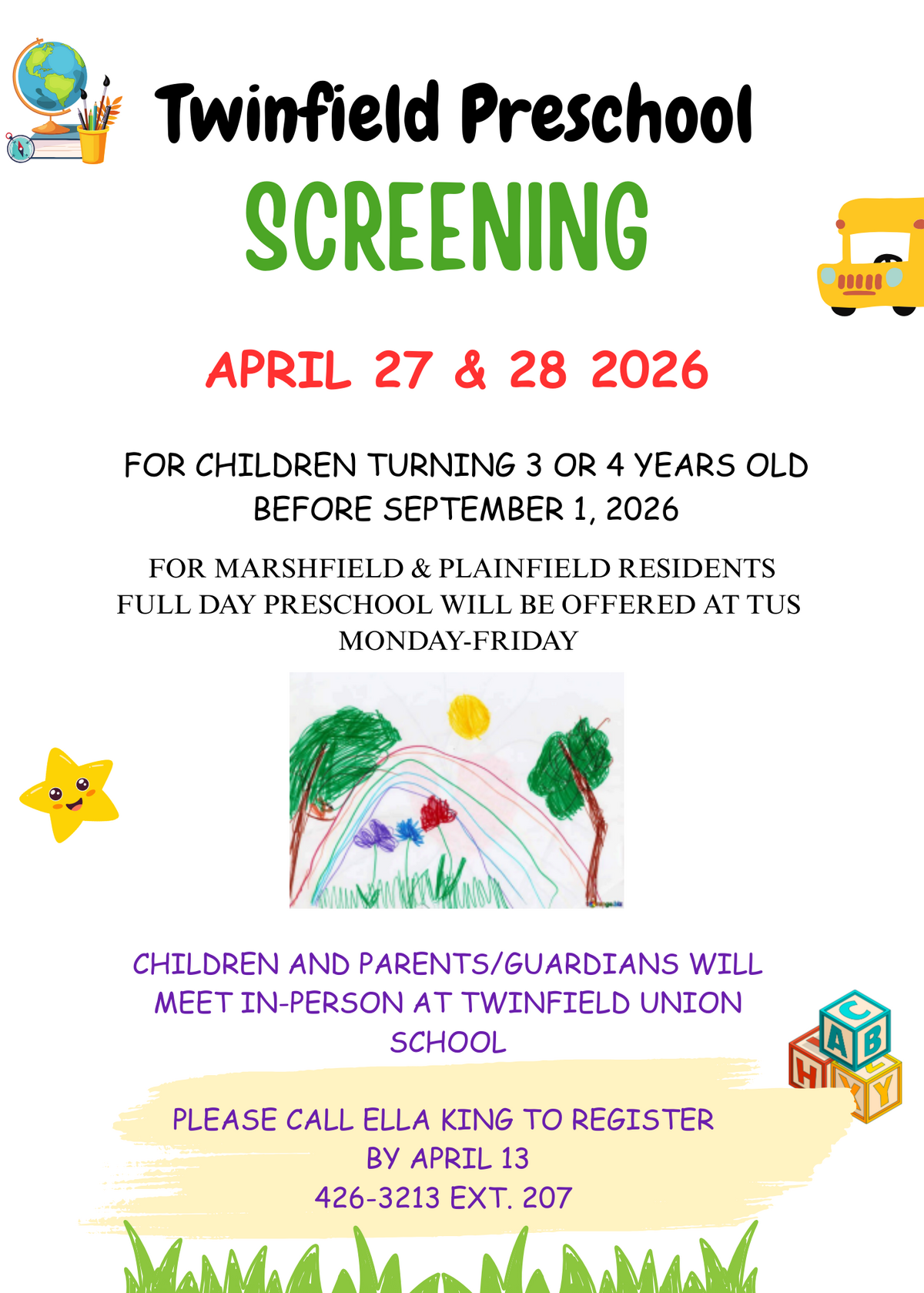 Twinfield Preschool

SCREENING

APRIL 27 & 28 2026

FOR CHILDREN TURNING 3 OR 4 YEARS OLD BEFORE SEPTEMBER 1, 2026

FOR MARSHFIELD & PLAINFIELD RESIDENTS
FULL DAY PRESCHOOL WILL BE OFFERED AT TUS
MONDAY-FRIDAY

CHILDREN AND PARENTS/GUARDIANS WILL MEET IN-PERSON AT TWINFIELD UNION SCHOOL

PLEASE CALL ELLA KING TO REGISTER
BY APRIL 13
426-3213 EXT. 207